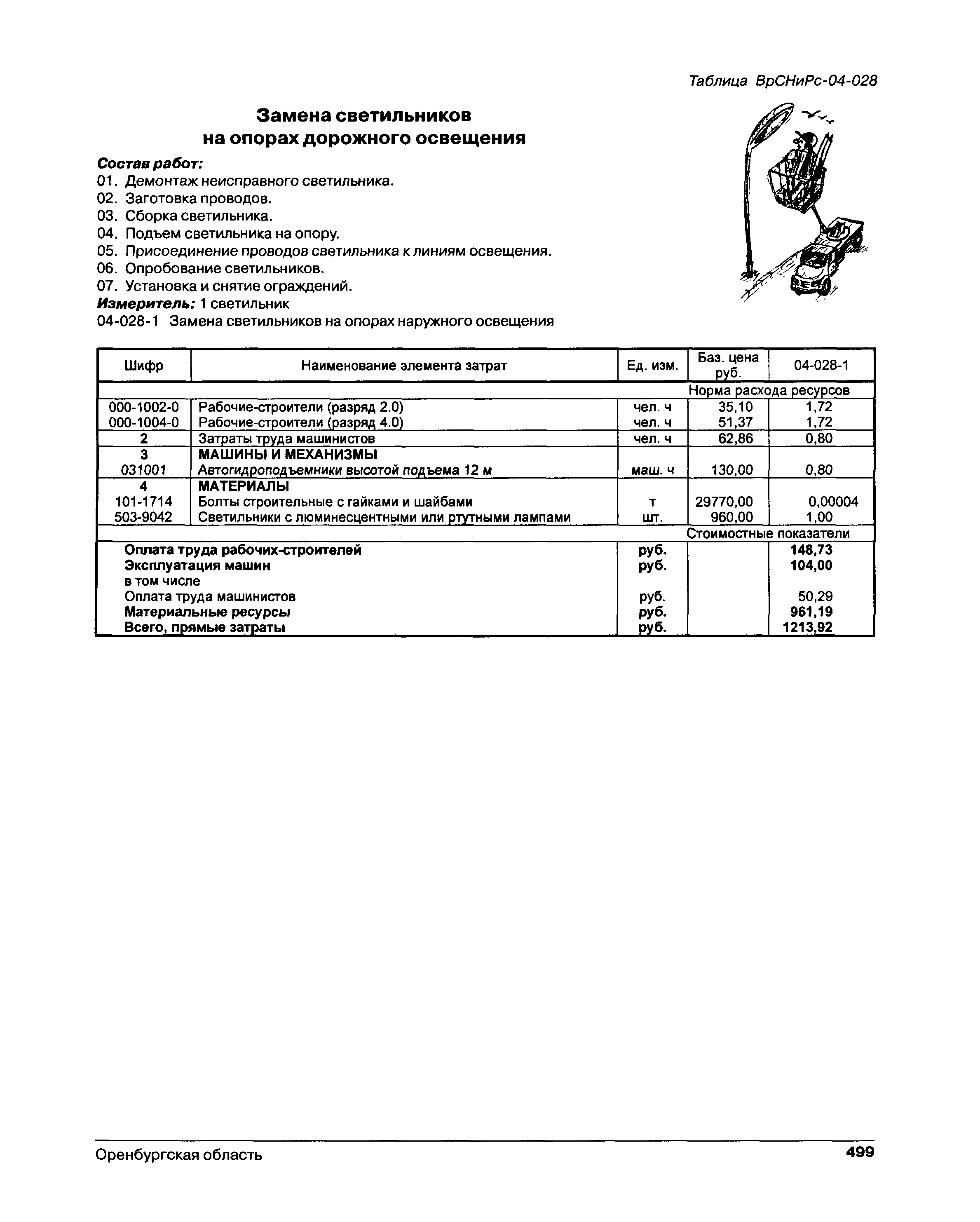 Таблица ВрСНиРс-04-028

Замена светильников на опорах дорожного освещения

Состав работ:
01. Демонтаж неисправного светильника.
02. Заготовка проводов.
03. Сборка светильника.
04. Подъем светильника на опору.
05. Присоединение проводов светильника к линиям освещения.
06. Опробование светильников.
07. Установка и снятие ограждений.
Измеритель: 1 светильник
04-028-1 Замена светильников на опорах наружного освещения

| Шифр | Наименование элемента затрат | Ед. изм. | Баз. цена руб. | 04-028-1 |
|---|---|---|---|---|
| | | | Норма расхода ресурсов | |
| 000-1002-0 | Рабочие-строители (разряд 2.0) | чел. ч | 35,10 | 1,72 |
| 000-1004-0 | Рабочие-строители (разряд 4.0) | чел. ч | 51,37 | 1,72 |
| 2 | Затраты труда машинистов | чел. ч | 62,86 | 0,80 |
| 3 | МАШИНЫ И МЕХАНИЗМЫ | | | |
| 031001 | Автогидроподъемники высотой подъема 12 м | маш. ч | 130,00 | 0,80 |
| 4 | МАТЕРИАЛЫ | | | |
| 101-1714 | Болты строительные с гайками и шайбами | т | 29770,00 | 0,00004 |
| 503-9042 | Светильники с люминесцентными или ртутными лампами | шт. | 960,00 | 1,00 |
| | | | Стоимостные показатели | |
| | Оплата труда рабочих-строителей | руб. | | 148,73 |
| | Эксплуатация машин | руб. | | 104,00 |
| | в том числе | | | |
| | Оплата труда машинистов | руб. | | 50,29 |
| | Материальные ресурсы | руб. | | 961,19 |
| | Всего, прямые затраты | руб. | | 1213,92 |

Оренбургская область 499